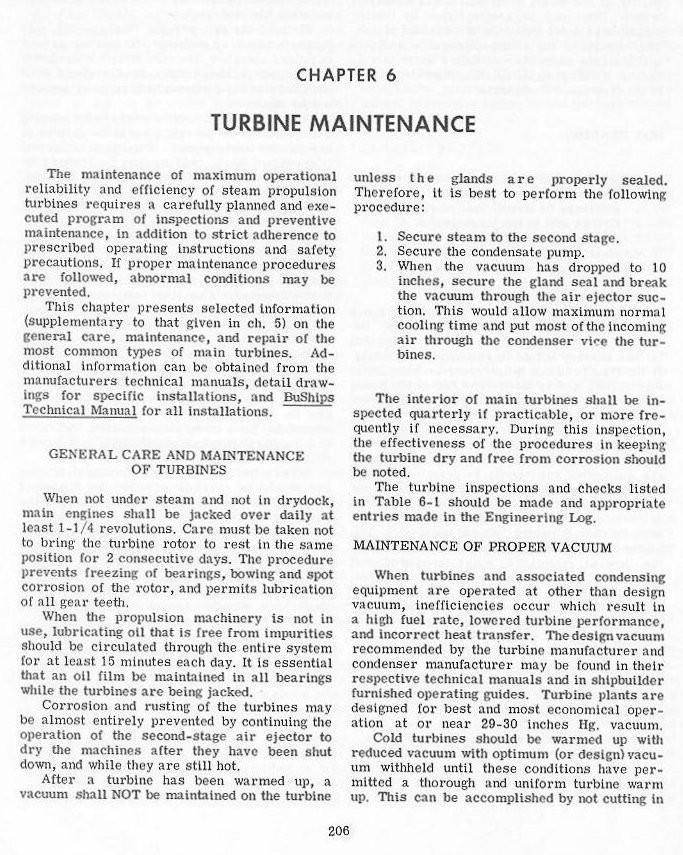 CHAPTER 6

TURBINE MAINTENANCE

The maintenance of maximum operational reliability and efficiency of steam propulsion turbines requires a carefully planned and executed program of inspections and preventive maintenance, in addition to strict adherence to prescribed operating instructions and safety precautions. If proper maintenance procedures are followed, abnormal conditions may be prevented.

This chapter presents selected information (supplementary to that given in ch. 5) on the general care, maintenance, and repair of the most common types of main turbines. Additional information can be obtained from the manufacturers technical manuals, detail drawings for specific installations, and BuShips Technical Manual for all installations.

GENERAL CARE AND MAINTENANCE OF TURBINES

When not under steam and not in drydock, main engines shall be jacked over daily at least 1-1/4 revolutions. Care must be taken not to bring the turbine rotor to rest in the same position for 2 consecutive days. The procedure prevents freezing of bearings, bowing and spot corrosion of the rotor, and permits lubrication of all gear teeth.

When the propulsion machinery is not in use, lubricating oil that is free from impurities should be circulated through the entire system for at least 15 minutes each day. It is essential that an oil film be maintained in all bearings while the turbines are being jacked.

Corrosion and rusting of the turbines may be almost entirely prevented by continuing the operation of the second-stage air ejector to dry the machines after they have been shut down, and while they are still hot.

After a turbine has been warmed up, a vacuum shall NOT be maintained on the turbine unless the glands are properly sealed. Therefore, it is best to perform the following procedure:

1. Secure steam to the second stage.
2. Secure the condensate pump.
3. When the vacuum has dropped to 10 inches, secure the gland seal and break the vacuum through the air ejector suction. This would allow maximum normal cooling time and put most of the incoming air through the condenser vice the turbines.

The interior of main turbines shall be inspected quarterly if practicable, or more frequently if necessary. During this inspection, the effectiveness of the procedures in keeping the turbine dry and free from corrosion should be noted.

The turbine inspections and checks listed in Table 6-1 should be made and appropriate entries made in the Engineering Log.

MAINTENANCE OF PROPER VACUUM

When turbines and associated condensing equipment are operated at other than design vacuum, inefficiencies occur which result in a high fuel rate, lowered turbine performance, and incorrect heat transfer. The design vacuum recommended by the turbine manufacturer and condenser manufacturer may be found in their respective technical manuals and in shipbuilder furnished operating guides. Turbine plants are designed for best and most economical operation at or near 29-30 inches Hg. vacuum.

Cold turbines should be warmed up with reduced vacuum with optimum (or design) vacuum withheld until these conditions have permitted a thorough and uniform turbine warm up. This can be accomplished by not cutting in

206